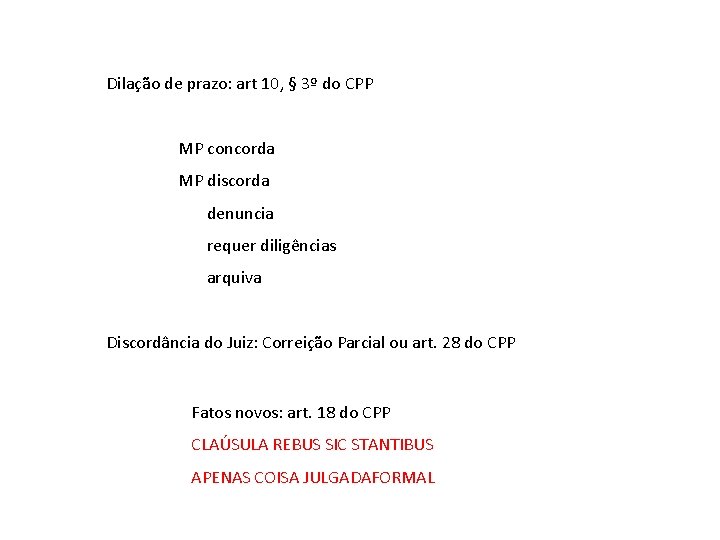 Dilação de prazo: art 10, § 3º do CPP

MP concorda

MP discorda

denuncia

requer diligências

arquiva

Discordância do Juiz: Correição Parcial ou art. 28 do CPP

Fatos novos: art. 18 do CPP

CLAÚSULA REBUS SIC STANTIBUS

APENAS COISA JULGADAFORMAL